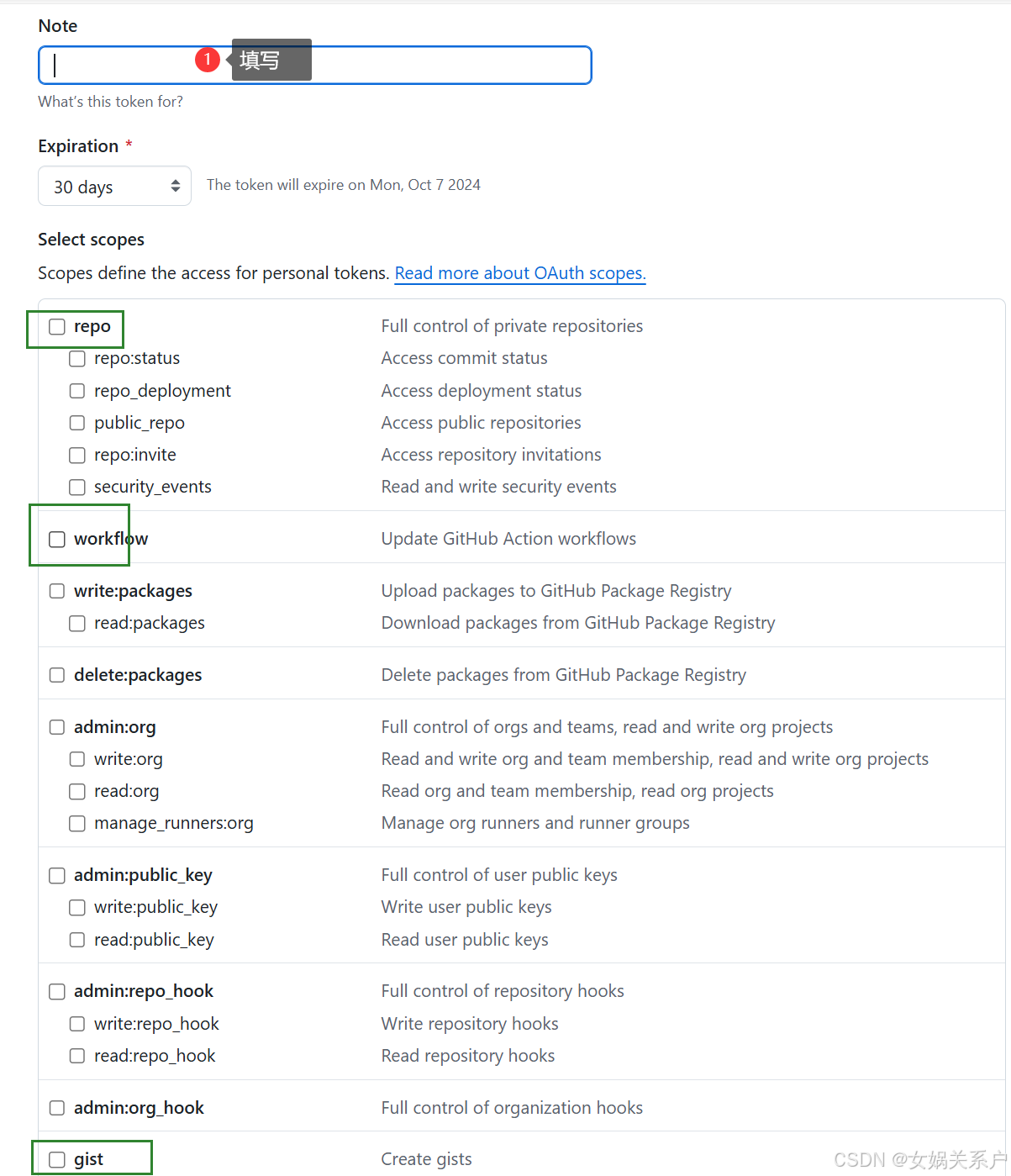 Note

1 填写

What's this token for?

Expiration *

30 days

The token will expire on Mon, Oct 7 2024

Select scopes

Scopes define the access for personal tokens. Read more about OAuth scopes.

| | |
|---|---|
| repo | Full control of private repositories |
| repo:status | Access commit status |
| repo_deployment | Access deployment status |
| public_repo | Access public repositories |
| repo:invite | Access repository invitations |
| security_events | Read and write security events |
| workflow | Update GitHub Action workflows |
| write:packages | Upload packages to GitHub Package Registry |
| read:packages | Download packages from GitHub Package Registry |
| delete:packages | Delete packages from GitHub Package Registry |
| admin:org | Full control of orgs and teams, read and write org projects |
| write:org | Read and write org and team membership, read and write org projects |
| read:org | Read org and team membership, read org projects |
| manage_runners:org | Manage org runners and runner groups |
| admin:public_key | Full control of user public keys |
| write:public_key | Write user public keys |
| read:public_key | Read user public keys |
| admin:repo_hook | Full control of repository hooks |
| write:repo_hook | Write repository hooks |
| read:repo_hook | Read repository hooks |
| admin:org_hook | Full control of organization hooks |
| gist | Create gists |

CSDN @女娲关系户